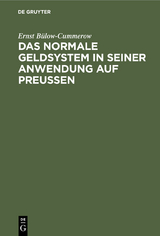 DE GRUYTER

Ernst Bülow-Cummerow

DAS NORMALE GELDSYSTEM IN SEINER ANWENDUNG AUF PREUSSEN

DE
G